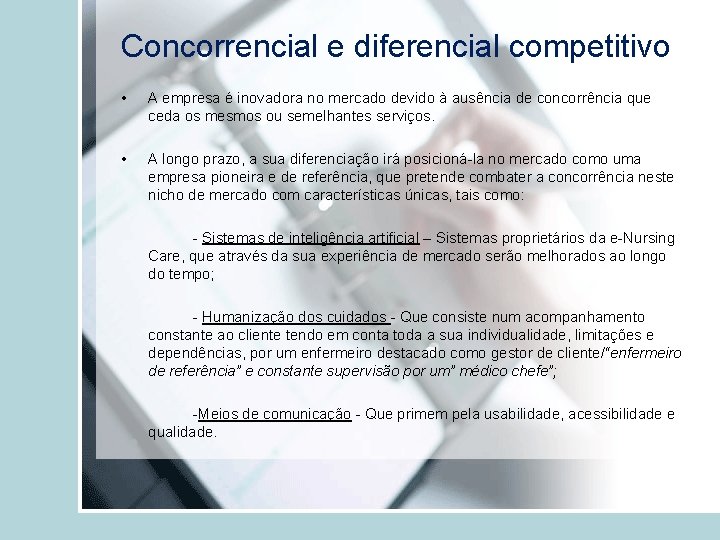 Concorrencial e diferencial competitivo

• A empresa é inovadora no mercado devido à ausência de concorrência que ceda os mesmos ou semelhantes serviços.

• A longo prazo, a sua diferenciação irá posicioná-la no mercado como uma empresa pioneira e de referência, que pretende combater a concorrência neste nicho de mercado com características únicas, tais como:

- Sistemas de inteligência artificial – Sistemas proprietários da e-Nursing Care, que através da sua experiência de mercado serão melhorados ao longo do tempo;

- Humanização dos cuidados - Que consiste num acompanhamento constante ao cliente tendo em conta toda a sua individualidade, limitações e dependências, por um enfermeiro destacado como gestor de cliente/"enfermeiro de referência" e constante supervisão por um" médico chefe";

-Meios de comunicação - Que primem pela usabilidade, acessibilidade e qualidade.